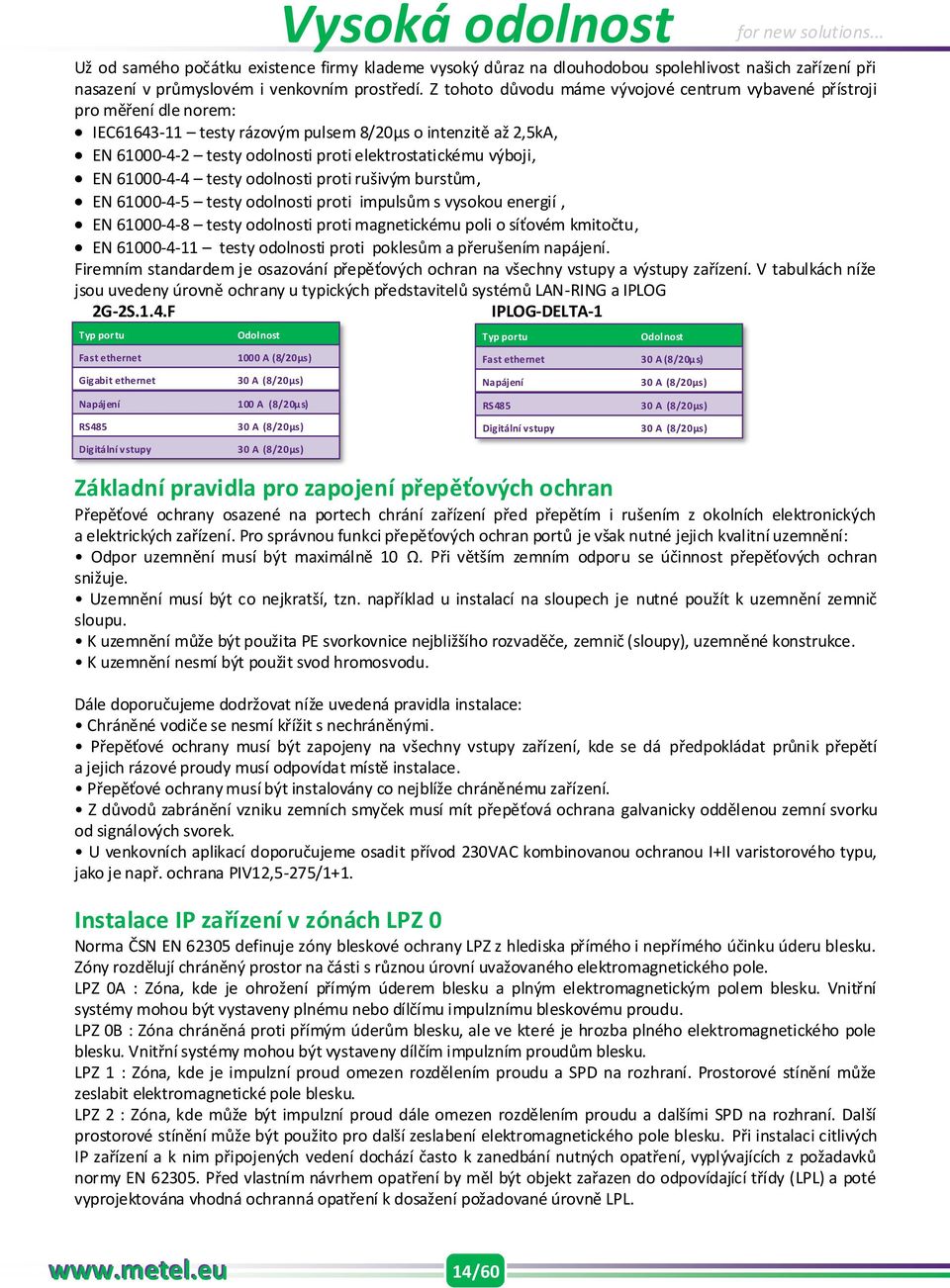 Vysoká odolnost
for new solutions...

Už od samého počátku existence firmy klademe vysoký důraz na dlouhodobou spolehlivost našich zařízení při nasazení v průmyslovém i venkovním prostředí. Z tohoto důvodu máme vývojové centrum vybavené přístroji pro měření dle norem:
• IEC61643-11 – testy rázovým pulsem 8/20µs o intenzitě až 2,5kA,
• EN 61000-4-2 – testy odolnosti proti elektrostatickému výboji,
• EN 61000-4-4 – testy odolnosti proti rušivým burstům,
• EN 61000-4-5 – testy odolnosti proti impulsům s vysokou energií ,
• EN 61000-4-8 – testy odolnosti proti magnetickému poli o síťovém kmitočtu,
• EN 61000-4-11 – testy odolnosti proti poklesům a přerušením napájení.
Firemním standardem je osazování přepěťových ochran na všechny vstupy a výstupy zařízení. V tabulkách níže jsou uvedeny úrovně ochrany u typických představitelů systémů LAN-RING a IPLOG

2G-2S.1.4.F

| Typ portu | Odolnost |
|---|---|
| Fast ethernet | 1000 A (8/20µs) |
| Gigabit ethernet | 30 A (8/20µs) |
| Napájení | 100 A (8/20µs) |
| RS485 | 30 A (8/20µs) |
| Digitální vstupy | 30 A (8/20µs) |

IPLOG-DELTA-1

| Typ portu | Odolnost |
|---|---|
| Fast ethernet | 30 A (8/20µs) |
| Napájení | 30 A (8/20µs) |
| RS485 | 30 A (8/20µs) |
| Digitální vstupy | 30 A (8/20µs) |

Základní pravidla pro zapojení přepěťových ochran
Přepěťové ochrany osazené na portech chrání zařízení před přepětím i rušením z okolních elektronických a elektrických zařízení. Pro správnou funkci přepěťových ochran portů je však nutné jejich kvalitní uzemnění:
• Odpor uzemnění musí být maximálně 10 Ω. Při větším zemním odporu se účinnost přepěťových ochran snižuje.
• Uzemnění musí být co nejkratší, tzn. například u instalací na sloupech je nutné použít k uzemnění zemnič sloupu.
• K uzemnění může být použita PE svorkovnice nejbližšího rozvaděče, zemnič (sloupy), uzemněné konstrukce.
• K uzemnění nesmí být použit svod hromosvodu.

Dále doporučujeme dodržovat níže uvedená pravidla instalace:
• Chráněné vodiče se nesmí křížit s nechráněnými.
• Přepěťové ochrany musí být zapojeny na všechny vstupy zařízení, kde se dá předpokládat průnik přepětí a jejich rázové proudy musí odpovídat místě instalace.
• Přepěťové ochrany musí být instalovány co nejblíže chráněnému zařízení.
• Z důvodů zabránění vzniku zemních smyček musí mít přepěťová ochrana galvanicky oddělenou zemní svorku od signálových svorek.
• U venkovních aplikací doporučujeme osadit přívod 230VAC kombinovanou ochranou I+II varistorového typu, jako je např. ochrana PIV12,5-275/1+1.

Instalace IP zařízení v zónách LPZ 0
Norma ČSN EN 62305 definuje zóny bleskové ochrany LPZ z hlediska přímého i nepřímého účinku úderu blesku. Zóny rozdělují chráněný prostor na části s různou úrovní uvažovaného elektromagnetického pole.
LPZ 0A : Zóna, kde je ohrožení přímým úderem blesku a plným elektromagnetickým polem blesku. Vnitřní systémy mohou být vystaveny plnému nebo dílčímu impulznímu bleskovému proudu.
LPZ 0B : Zóna chráněná proti přímým úderům blesku, ale ve které je hrozba plného elektromagnetického pole blesku. Vnitřní systémy mohou být vystaveny dílčím impulzním proudům blesku.
LPZ 1 : Zóna, kde je impulzní proud omezen rozdělením proudu a SPD na rozhraní. Prostorové stínění může zeslabit elektromagnetické pole blesku.
LPZ 2 : Zóna, kde může být impulzní proud dále omezen rozdělením proudu a dalšími SPD na rozhraní. Další prostorové stínění může být použito pro další zeslabení elektromagnetického pole blesku. Při instalaci citlivých IP zařízení a k nim připojených vedení dochází často k zanedbání nutných opatření, vyplývajících z požadavků normy EN 62305. Před vlastním návrhem opatření by měl být objekt zařazen do odpovídající třídy (LPL) a poté vyprojektována vhodná ochranná opatření k dosažení požadované úrovně LPL.

www.metel.eu
14/60